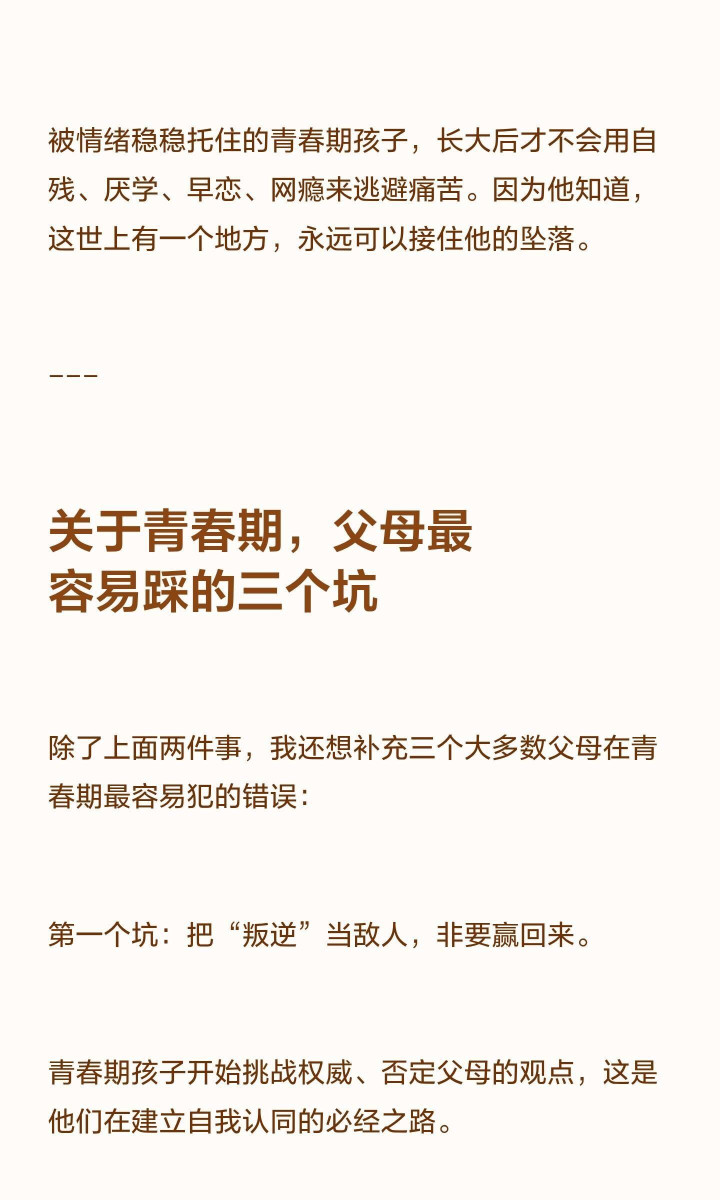 被情绪稳稳托住的青春期孩子，长大后才不会用自残、厌学、早恋、网瘾来逃避痛苦。因为他知道，这世上有一个地方，永远可以接住他的坠落。

---

关于青春期，父母最
容易踩的三个坑

除了上面两件事，我还想补充三个大多数父母在青春期最容易犯的错误：

第一个坑：把“叛逆”当敌人，非要赢回来。

青春期孩子开始挑战权威、否定父母的观点，这是他们在建立自我认同的必经之路。